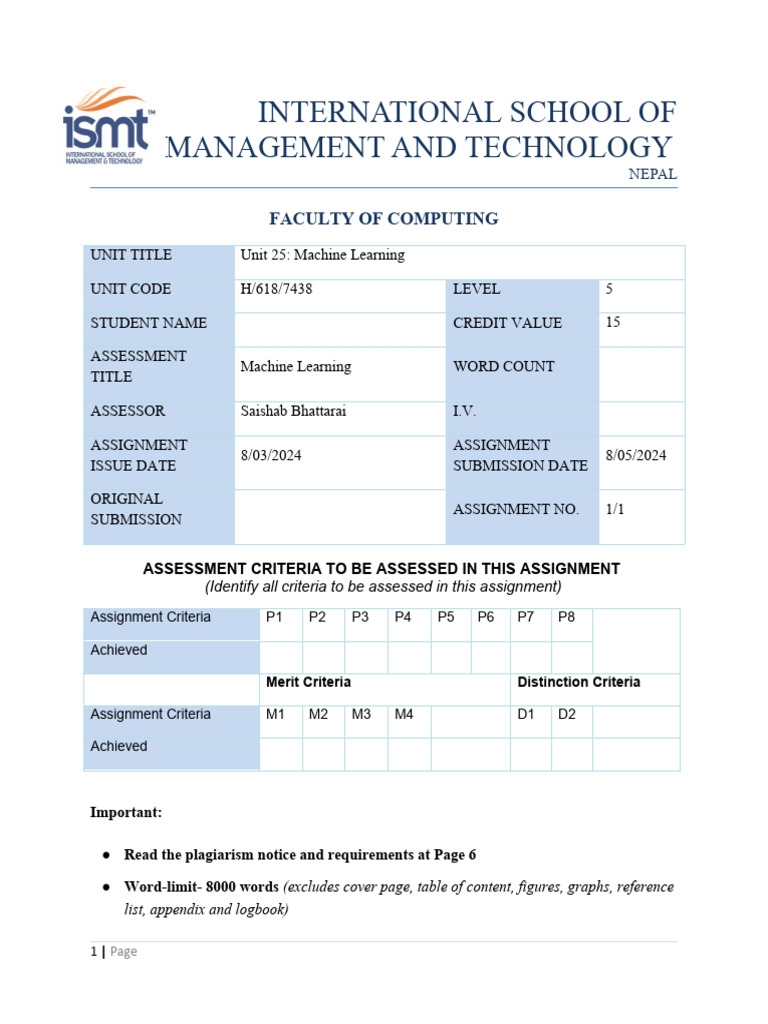 ismt™
INTERNATIONAL SCHOOL OF MANAGEMENT & TECHNOLOGY

INTERNATIONAL SCHOOL OF MANAGEMENT AND TECHNOLOGY
NEPAL

FACULTY OF COMPUTING

| UNIT TITLE | Unit 25: Machine Learning | | |
|---|---|---|---|
| UNIT CODE | H/618/7438 | LEVEL | 5 |
| STUDENT NAME | | CREDIT VALUE | 15 |
| ASSESSMENT TITLE | Machine Learning | WORD COUNT | |
| ASSESSOR | Saishab Bhattarai | I.V. | |
| ASSIGNMENT ISSUE DATE | 8/03/2024 | ASSIGNMENT SUBMISSION DATE | 8/05/2024 |
| ORIGINAL SUBMISSION | | ASSIGNMENT NO. | 1/1 |

ASSESSMENT CRITERIA TO BE ASSESSED IN THIS ASSIGNMENT
(Identify all criteria to be assessed in this assignment)

| Assignment Criteria | P1 | P2 | P3 | P4 | P5 | P6 | P7 | P8 | |
|---|---|---|---|---|---|---|---|---|---|
| Achieved | | | | | | | | | |
| | Merit Criteria | | | | | | Distinction Criteria | | |
| Assignment Criteria | M1 | M2 | M3 | M4 | | | D1 | D2 | |
| Achieved | | | | | | | | | |

Important:

● Read the plagiarism notice and requirements at Page 6

● Word-limit- 8000 words (excludes cover page, table of content, figures, graphs, reference list, appendix and logbook)

1 | Page